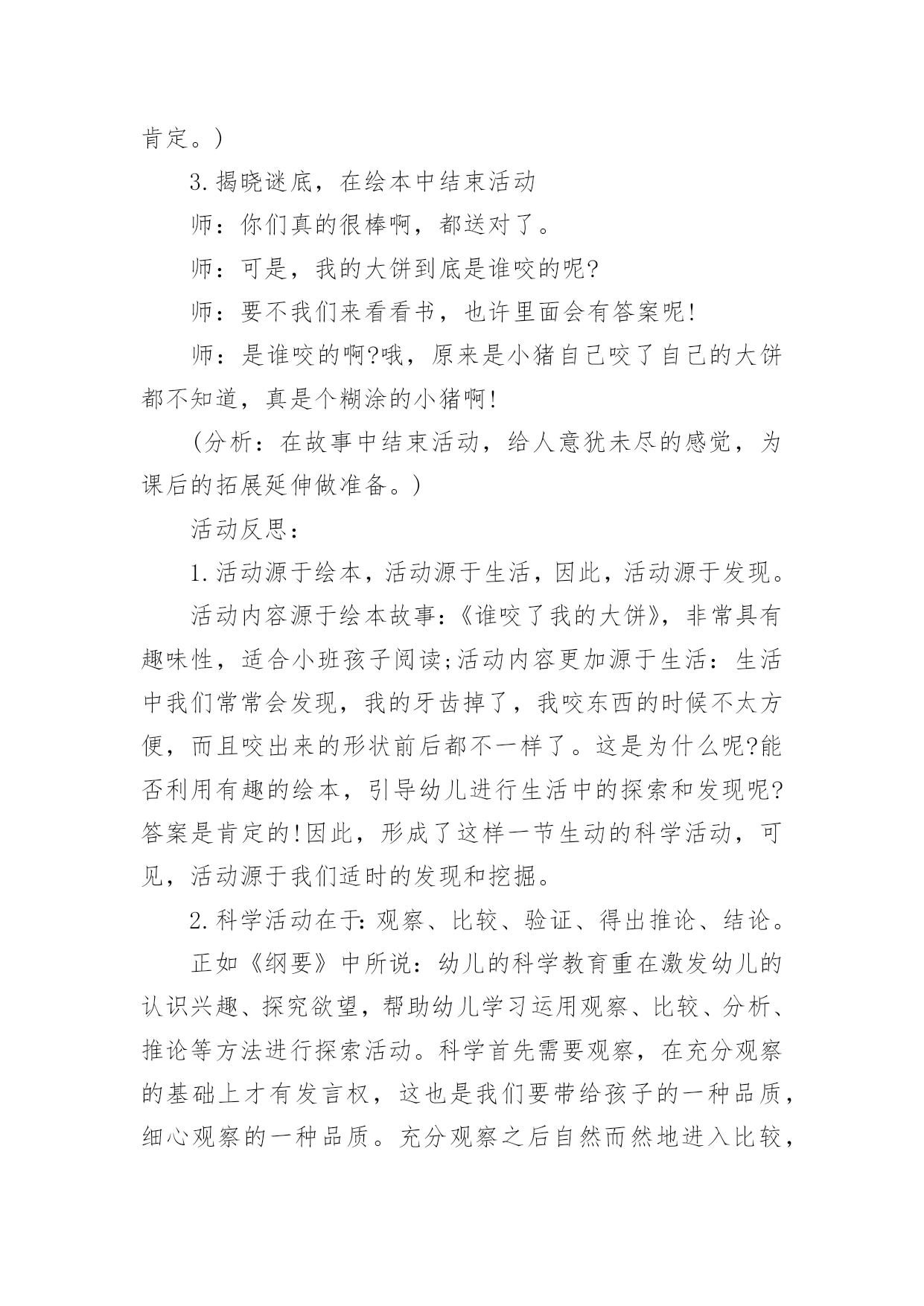 肯定。)

3.揭晓谜底，在绘本中结束活动

师：你们真的很棒啊，都送对了。

师：可是，我的大饼到底是谁咬的呢?

师：要不我们来看看书，也许里面会有答案呢!

师：是谁咬的啊?哦，原来是小猪自己咬了自己的大饼都不知道，真是个糊涂的小猪啊!

(分析：在故事中结束活动，给人意犹未尽的感觉，为课后的拓展延伸做准备。)

活动反思：

1.活动源于绘本，活动源于生活，因此，活动源于发现。

活动内容源于绘本故事:《谁咬了我的大饼》，非常具有趣味性，适合小班孩子阅读;活动内容更加源于生活：生活中我们常常会发现，我的牙齿掉了，我咬东西的时候不太方便，而且咬出来的形状前后都不一样了。这是为什么呢?能否利用有趣的绘本，引导幼儿进行生活中的探索和发现呢?答案是肯定的!因此，形成了这样一节生动的科学活动，可见，活动源于我们适时的发现和挖掘。

2.科学活动在于:观察、比较、验证、得出推论、结论。

正如《纲要》中所说：幼儿的科学教育重在激发幼儿的认识兴趣、探究欲望，帮助幼儿学习运用观察、比较、分析、推论等方法进行探索活动。科学首先需要观察，在充分观察的基础上才有发言权，这也是我们要带给孩子的一种品质，细心观察的一种品质。充分观察之后自然而然地进入比较，